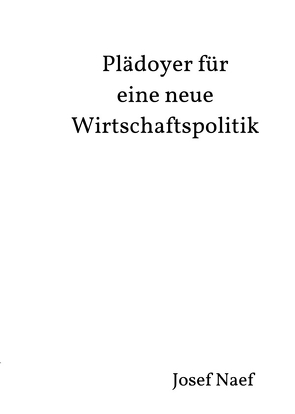 Plädoyer für
eine neue
Wirtschaftspolitik

Josef Naef